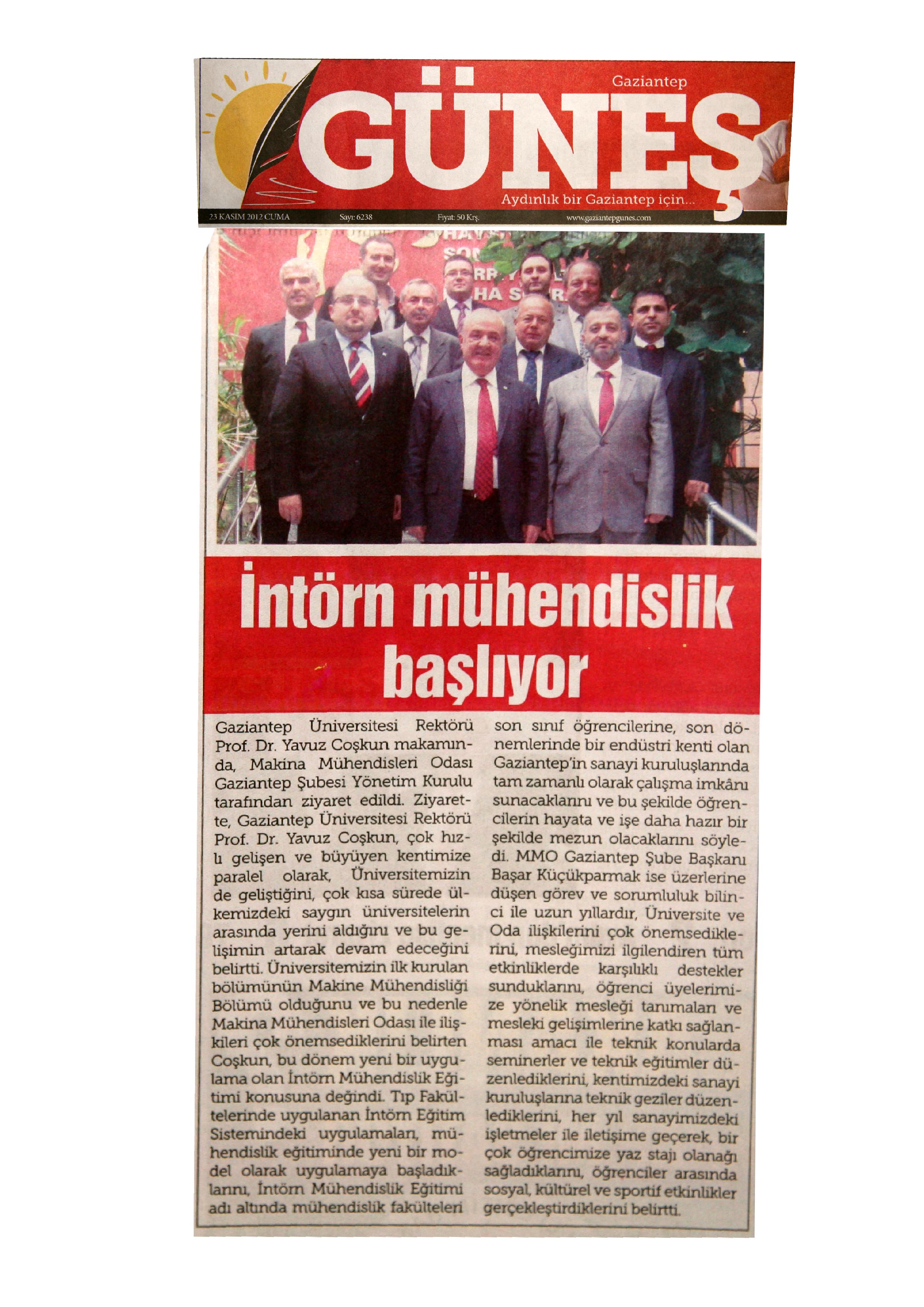 Gaziantep
GÜNEŞ
Aydınlık bir Gaziantep için...

23 KASIM 2012 CUMA Sayı: 6238 Fiyat: 50 Krş. www.gaziantepgunes.com

İntörn mühendislik başlıyor

Gaziantep Üniversitesi Rektörü Prof. Dr. Yavuz Coşkun makamında, Makina Mühendisleri Odası Gaziantep Şubesi Yönetim Kurulu tarafından ziyaret edildi. Ziyarette, Gaziantep Üniversitesi Rektörü Prof. Dr. Yavuz Coşkun, çok hızlı gelişen ve büyüyen kentimize paralel olarak, Üniversitemizin de geliştiğini, çok kısa sürede ülkemizdeki saygın üniversitelerin arasında yerini aldığını ve bu gelişimin artarak devam edeceğini belirtti. Üniversitemizin ilk kurulan bölümünün Makine Mühendisliği Bölümü olduğunu ve bu nedenle Makina Mühendisleri Odası ile ilişkileri çok önemsediklerini belirten Coşkun, bu dönem yeni bir uygulama olan İntörn Mühendislik Eğitimi konusuna değindi. Tıp Fakültelerinde uygulanan İntörn Eğitim Sistemindeki uygulamaları, mühendislik eğitiminde yeni bir model olarak uygulamaya başladıklarını, İntörn Mühendislik Eğitimi adı altında mühendislik fakülteleri son sınıf öğrencilerine, son dönemlerinde bir endüstri kenti olan Gaziantep'in sanayi kuruluşlarında tam zamanlı olarak çalışma imkânı sunacaklarını ve bu şekilde öğrencilerin hayata ve işe daha hazır bir şekilde mezun olacaklarını söyledi. MMO Gaziantep Şube Başkanı Başar Küçükparmak ise üzerlerine düşen görev ve sorumluluk bilinci ile uzun yıllardır, Üniversite ve Oda ilişkilerini çok önemsediklerini, mesleğimizi ilgilendiren tüm etkinliklerde karşılıklı destekler sunduklarını, öğrenci üyelerimize yönelik mesleği tanımaları ve mesleki gelişimlerine katkı sağlanması amacı ile teknik konularda seminerler ve teknik eğitimler düzenlediklerini, kentimizdeki sanayi kuruluşlarına teknik geziler düzenlediklerini, her yıl sanayimizdeki işletmeler ile iletişime geçerek, bir çok öğrencimize yaz stajı olanağı sağladıklarını, öğrenciler arasında sosyal, kültürel ve sportif etkinlikler gerçekleştirdiklerini belirtti.